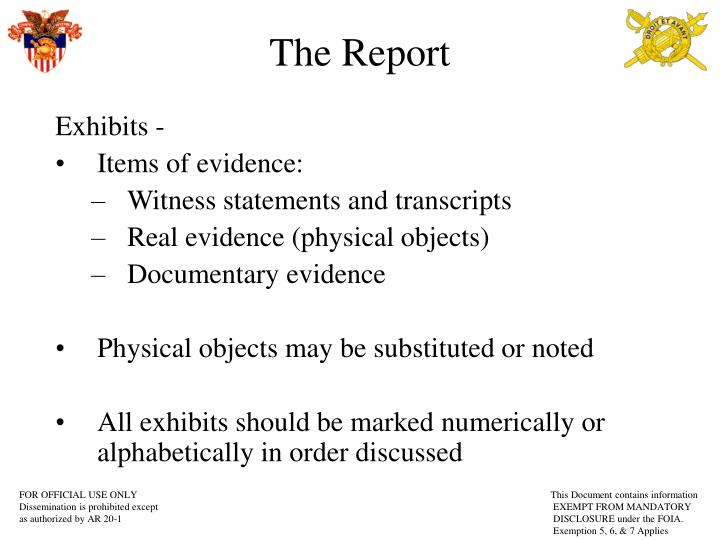 DROIT ET AVANT

The Report

Exhibits -
• Items of evidence:
– Witness statements and transcripts
– Real evidence (physical objects)
– Documentary evidence

• Physical objects may be substituted or noted

• All exhibits should be marked numerically or alphabetically in order discussed

FOR OFFICIAL USE ONLY
Dissemination is prohibited except
as authorized by AR 20-1

This Document contains information
EXEMPT FROM MANDATORY
DISCLOSURE under the FOIA.
Exemption 5, 6, & 7 Applies